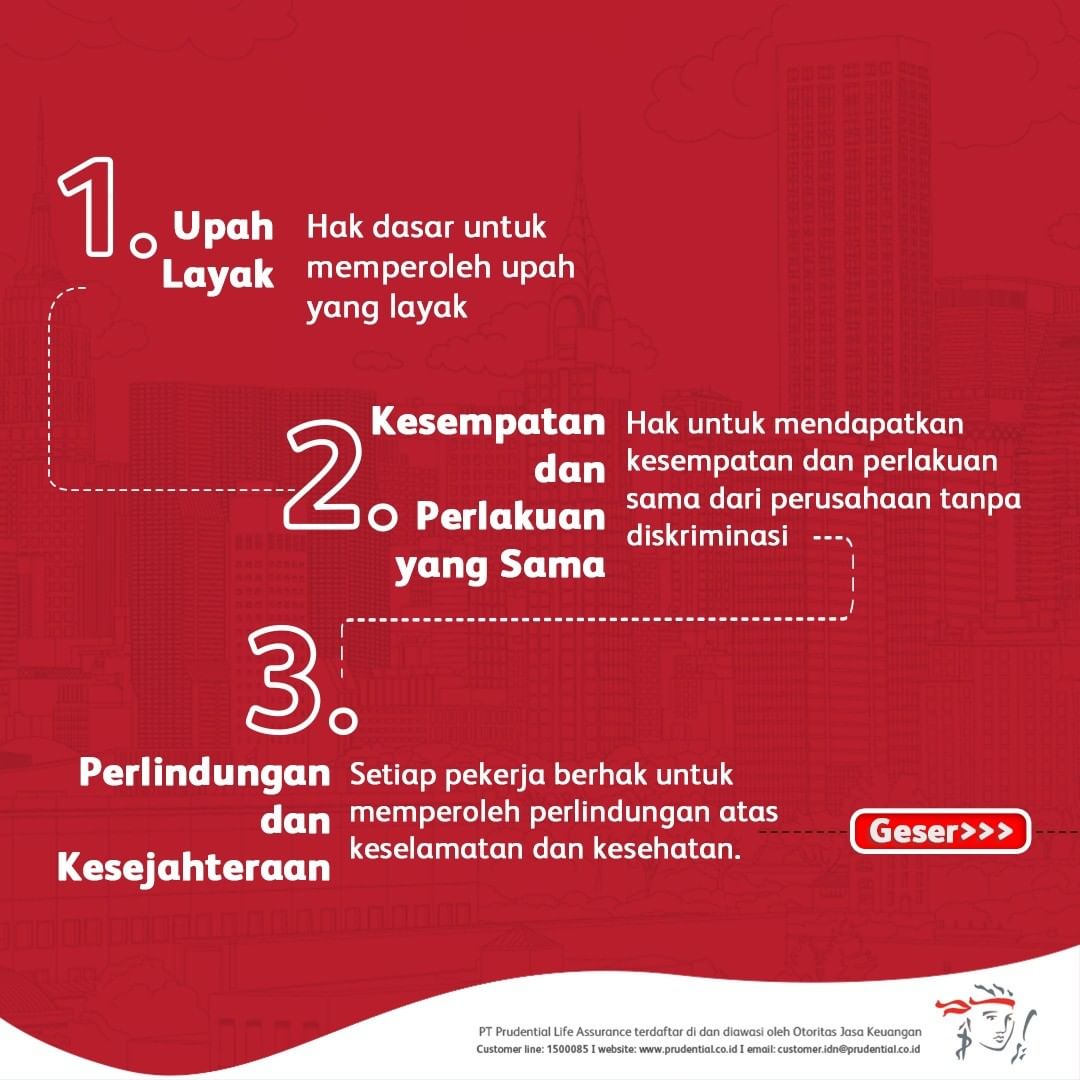 1. Upah Layak

Hak dasar untuk memperoleh upah yang layak

2. Kesempatan dan Perlakuan yang Sama

Hak untuk mendapatkan kesempatan dan perlakuan sama dari perusahaan tanpa diskriminasi

3. Perlindungan dan Kesejahteraan

Setiap pekerja berhak untuk memperoleh perlindungan atas keselamatan dan kesehatan.

Geser>>>

PT Prudential Life Assurance terdaftar di dan diawasi oleh Otoritas Jasa Keuangan
Customer line: 1500085 I website: www.prudential.co.id I email: customer.idn@prudential.co.id